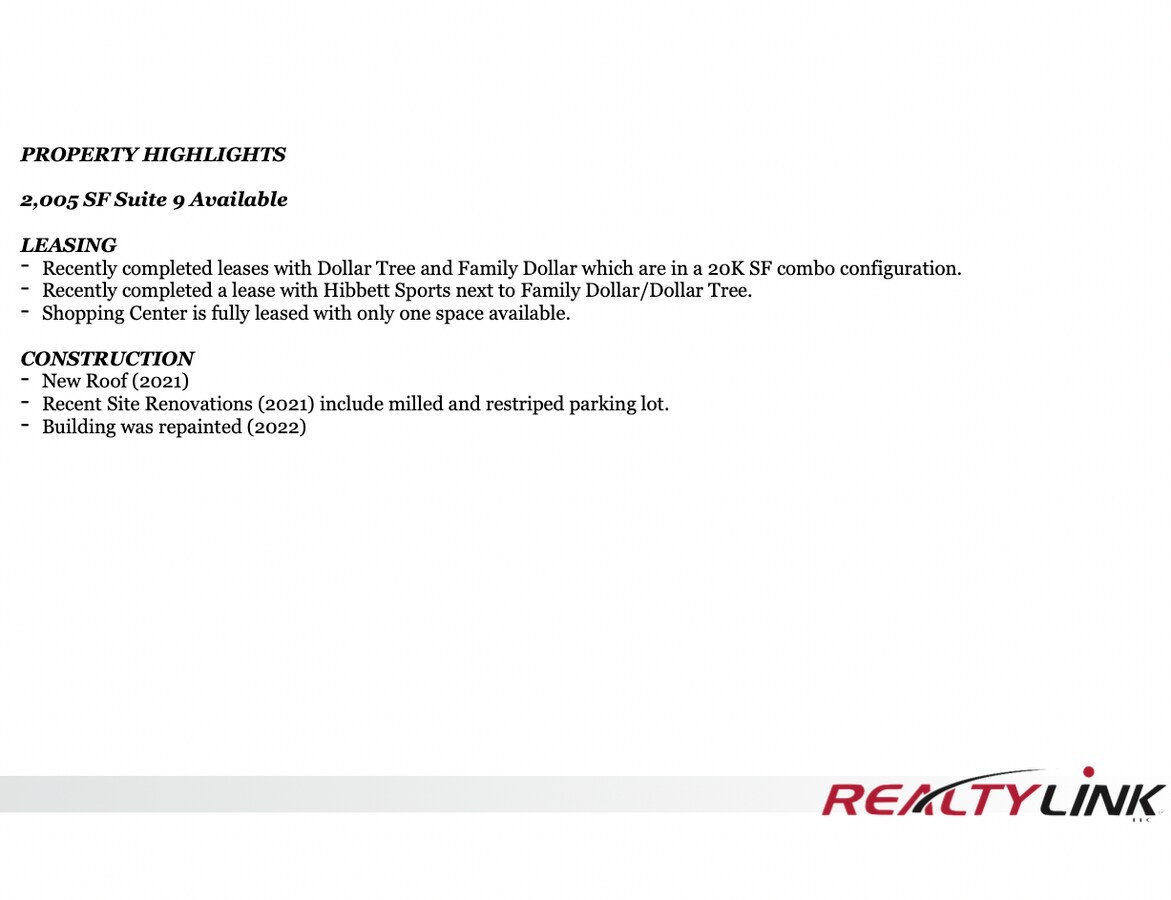 PROPERTY HIGHLIGHTS

2,005 SF Suite 9 Available

LEASING
- Recently completed leases with Dollar Tree and Family Dollar which are in a 20K SF combo configuration.
- Recently completed a lease with Hibbett Sports next to Family Dollar/Dollar Tree.
- Shopping Center is fully leased with only one space available.

CONSTRUCTION
- New Roof (2021)
- Recent Site Renovations (2021) include milled and restriped parking lot.
- Building was repainted (2022)

REALTYLINK
LLC